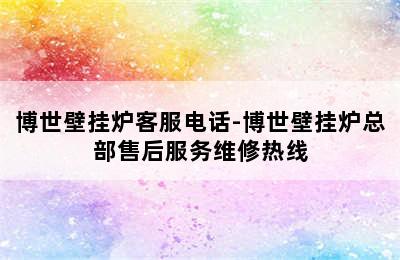 博世壁挂炉客服电话-博世壁挂炉总部售后服务维修热线